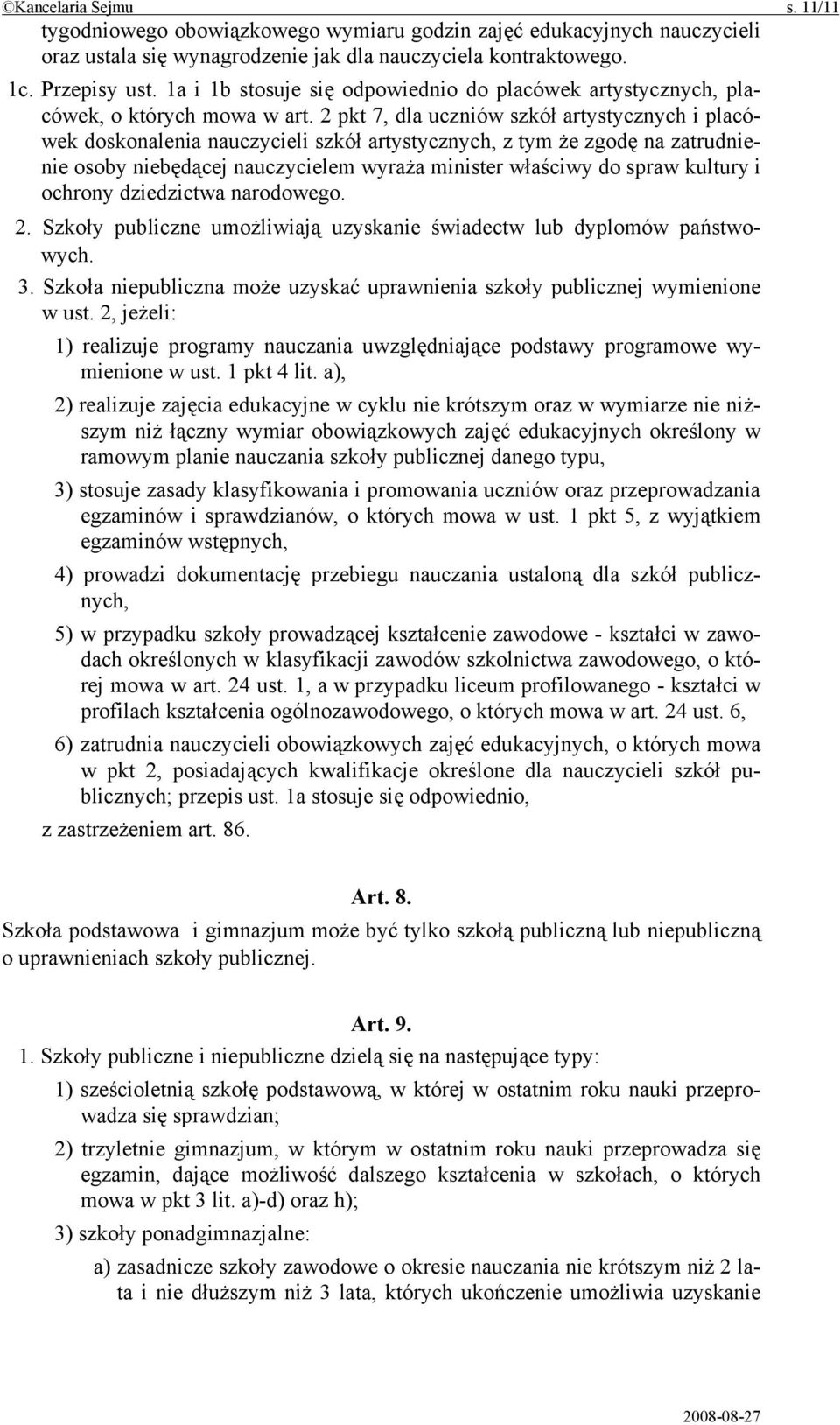 ©Kancelaria Sejmu s. 11/11

tygodniowego obowiązkowego wymiaru godzin zajęć edukacyjnych nauczycieli oraz ustala się wynagrodzenie jak dla nauczyciela kontraktowego.

1c. Przepisy ust. 1a i 1b stosuje się odpowiednio do placówek artystycznych, placówek, o których mowa w art. 2 pkt 7, dla uczniów szkół artystycznych i placówek doskonalenia nauczycieli szkół artystycznych, z tym że zgodę na zatrudnienie osoby niebędącej nauczycielem wyraża minister właściwy do spraw kultury i ochrony dziedzictwa narodowego.

2. Szkoły publiczne umożliwiają uzyskanie świadectw lub dyplomów państwowych.

3. Szkoła niepubliczna może uzyskać uprawnienia szkoły publicznej wymienione w ust. 2, jeżeli:

1) realizuje programy nauczania uwzględniające podstawy programowe wymienione w ust. 1 pkt 4 lit. a),

2) realizuje zajęcia edukacyjne w cyklu nie krótszym oraz w wymiarze nie niższym niż łączny wymiar obowiązkowych zajęć edukacyjnych określony w ramowym planie nauczania szkoły publicznej danego typu,

3) stosuje zasady klasyfikowania i promowania uczniów oraz przeprowadzania egzaminów i sprawdzianów, o których mowa w ust. 1 pkt 5, z wyjątkiem egzaminów wstępnych,

4) prowadzi dokumentację przebiegu nauczania ustaloną dla szkół publicznych,

5) w przypadku szkoły prowadzącej kształcenie zawodowe - kształci w zawodach określonych w klasyfikacji zawodów szkolnictwa zawodowego, o której mowa w art. 24 ust. 1, a w przypadku liceum profilowanego - kształci w profilach kształcenia ogólnozawodowego, o których mowa w art. 24 ust. 6,

6) zatrudnia nauczycieli obowiązkowych zajęć edukacyjnych, o których mowa w pkt 2, posiadających kwalifikacje określone dla nauczycieli szkół publicznych; przepis ust. 1a stosuje się odpowiednio,

z zastrzeżeniem art. 86.

Art. 8.

Szkoła podstawowa i gimnazjum może być tylko szkołą publiczną lub niepubliczną o uprawnieniach szkoły publicznej.

Art. 9.

1. Szkoły publiczne i niepubliczne dzielą się na następujące typy:

1) sześcioletnią szkołę podstawową, w której w ostatnim roku nauki przeprowadza się sprawdzian;

2) trzyletnie gimnazjum, w którym w ostatnim roku nauki przeprowadza się egzamin, dające możliwość dalszego kształcenia w szkołach, o których mowa w pkt 3 lit. a)-d) oraz h);

3) szkoły ponadgimnazjalne:

a) zasadnicze szkoły zawodowe o okresie nauczania nie krótszym niż 2 lata i nie dłuższym niż 3 lata, których ukończenie umożliwia uzyskanie

2008-08-27